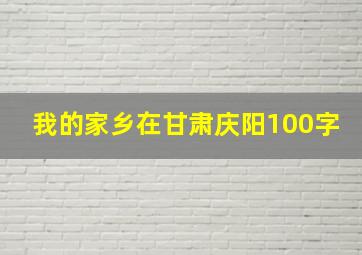 我的家乡在甘肃庆阳100字